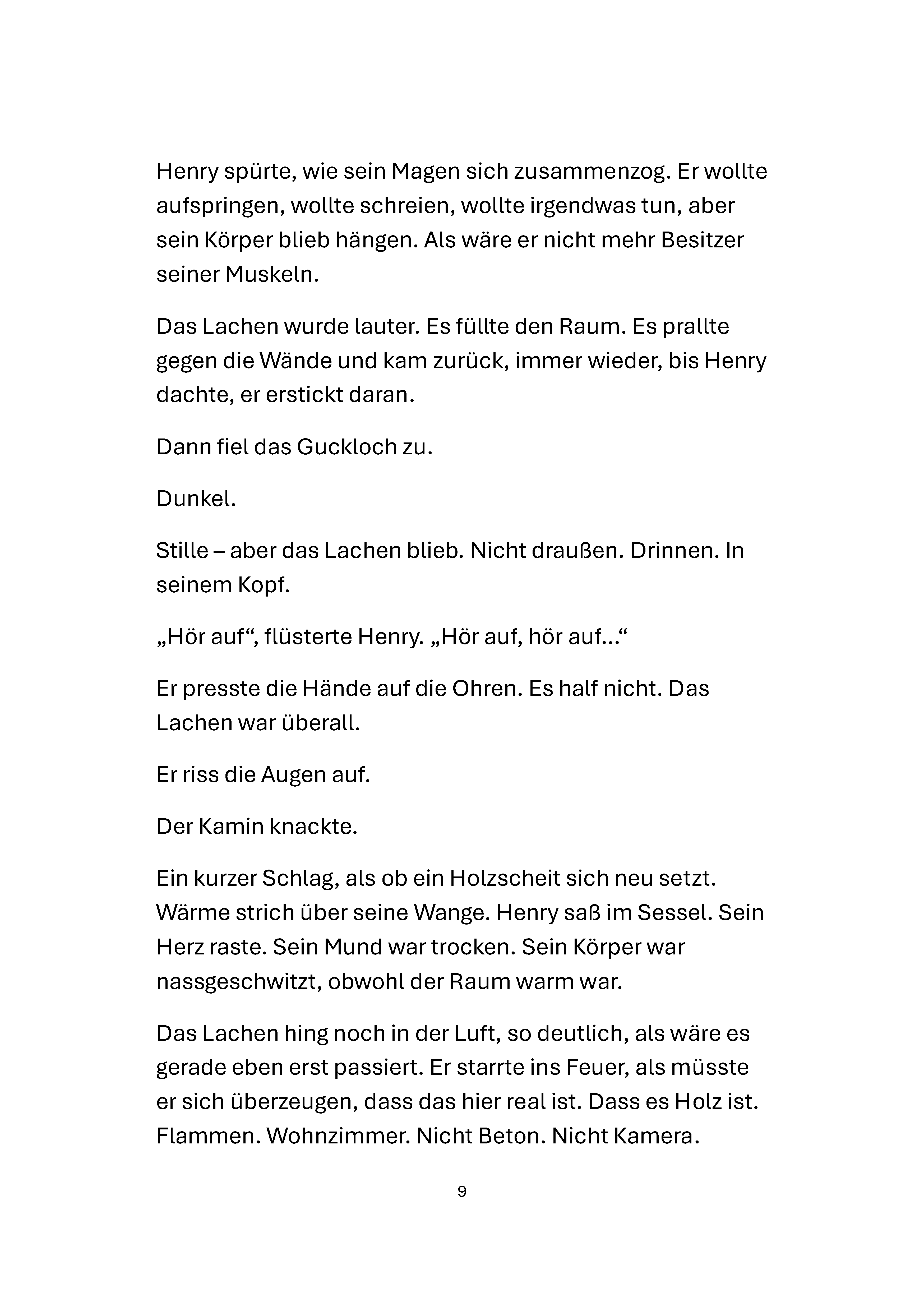 Henry spürte, wie sein Magen sich zusammenzog. Er wollte aufspringen, wollte schreien, wollte irgendwas tun, aber sein Körper blieb hängen. Als wäre er nicht mehr Besitzer seiner Muskeln.

Das Lachen wurde lauter. Es füllte den Raum. Es prallte gegen die Wände und kam zurück, immer wieder, bis Henry dachte, er erstickt daran.

Dann fiel das Guckloch zu.

Dunkel.

Stille – aber das Lachen blieb. Nicht draußen. Drinnen. In seinem Kopf.

„Hör auf“, flüsterte Henry. „Hör auf, hör auf...“

Er presste die Hände auf die Ohren. Es half nicht. Das Lachen war überall.

Er riss die Augen auf.

Der Kamin knackte.

Ein kurzer Schlag, als ob ein Holzscheit sich neu setzt. Wärme strich über seine Wange. Henry saß im Sessel. Sein Herz raste. Sein Mund war trocken. Sein Körper war nassgeschwitzt, obwohl der Raum warm war.

Das Lachen hing noch in der Luft, so deutlich, als wäre es gerade eben erst passiert. Er starrte ins Feuer, als müsste er sich überzeugen, dass das hier real ist. Dass es Holz ist. Flammen. Wohnzimmer. Nicht Beton. Nicht Kamera.

9